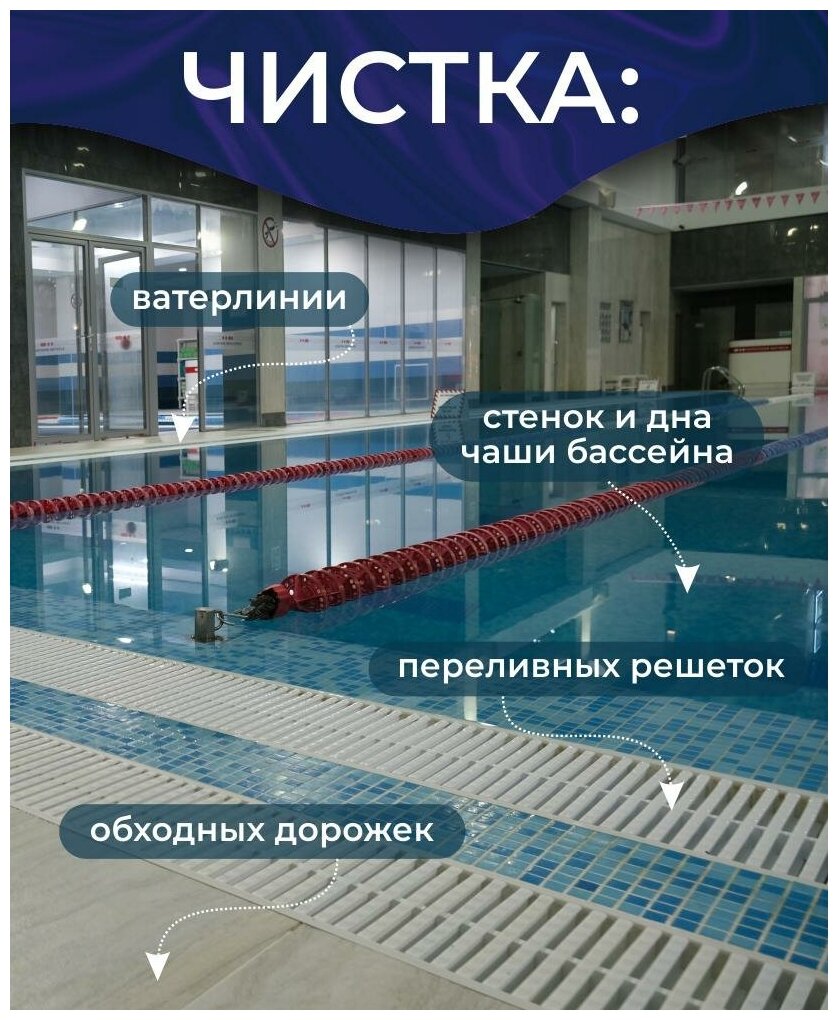 ЧИСТКА:

ватерлинии

стенок и дна чаши бассейна

переливных решеток

обходных дорожек